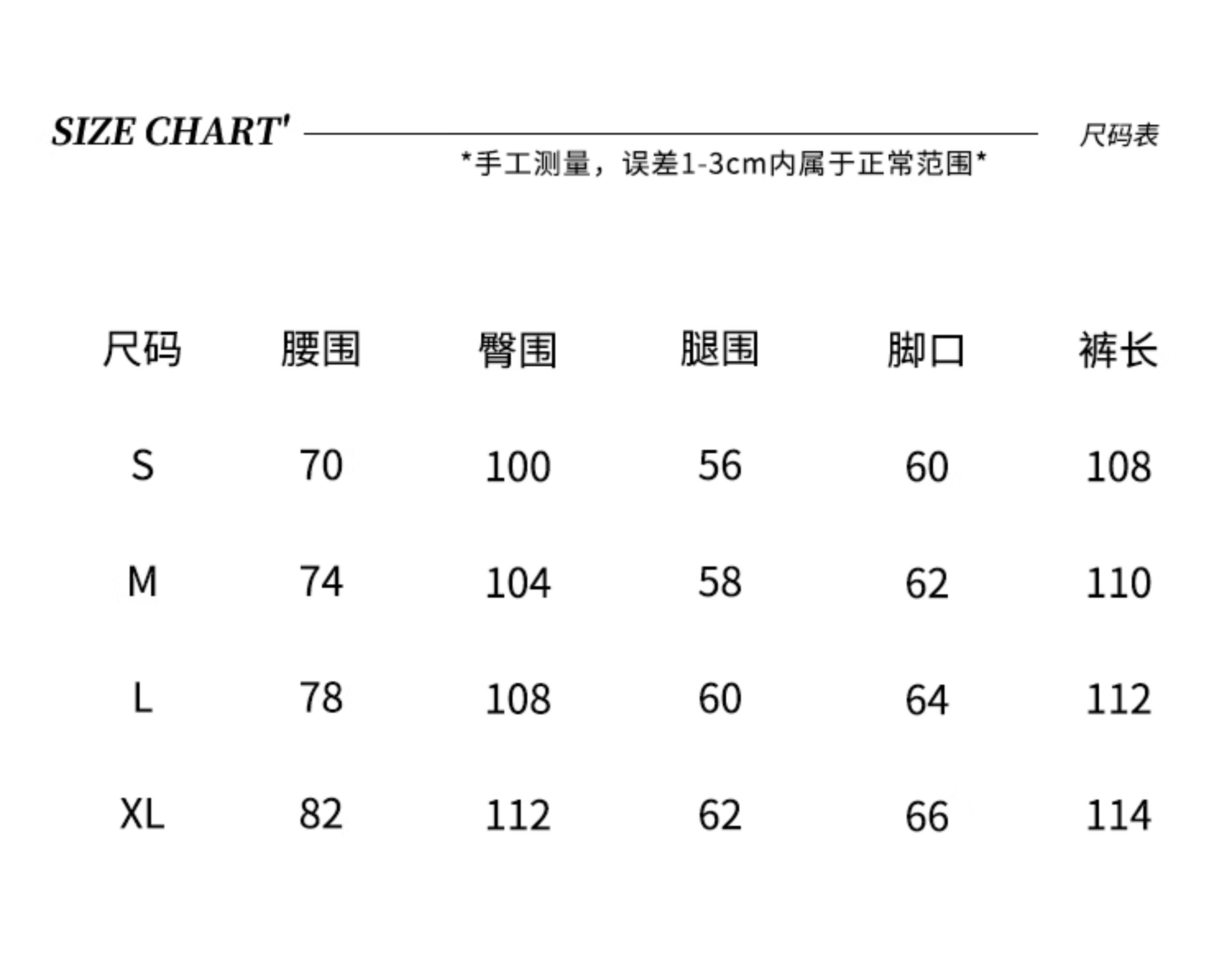 SIZE CHART' 尺码表

*手工测量，误差1-3cm内属于正常范围*

| 尺码 | 腰围 | 臀围 | 腿围 | 脚口 | 裤长 |
|---|---|---|---|---|---|
| S | 70 | 100 | 56 | 60 | 108 |
| M | 74 | 104 | 58 | 62 | 110 |
| L | 78 | 108 | 60 | 64 | 112 |
| XL | 82 | 112 | 62 | 66 | 114 |